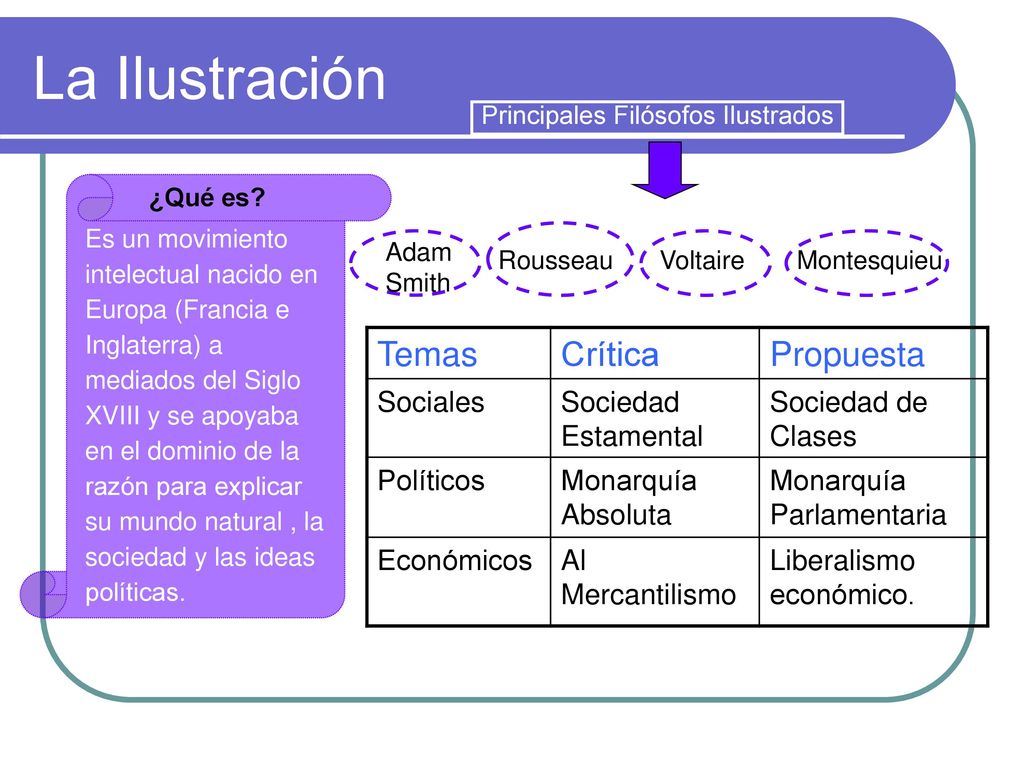 La Ilustración

Principales Filósofos Ilustrados

¿Qué es?

Es un movimiento intelectual nacido en Europa (Francia e Inglaterra) a mediados del Siglo XVIII y se apoyaba en el dominio de la razón para explicar su mundo natural , la sociedad y las ideas políticas.

Adam Smith

Rousseau

Voltaire

Montesquieu

| Temas | Crítica | Propuesta |
|---|---|---|
| Sociales | Sociedad Estamental | Sociedad de Clases |
| Políticos | Monarquía Absoluta | Monarquía Parlamentaria |
| Económicos | Al Mercantilismo | Liberalismo económico. |